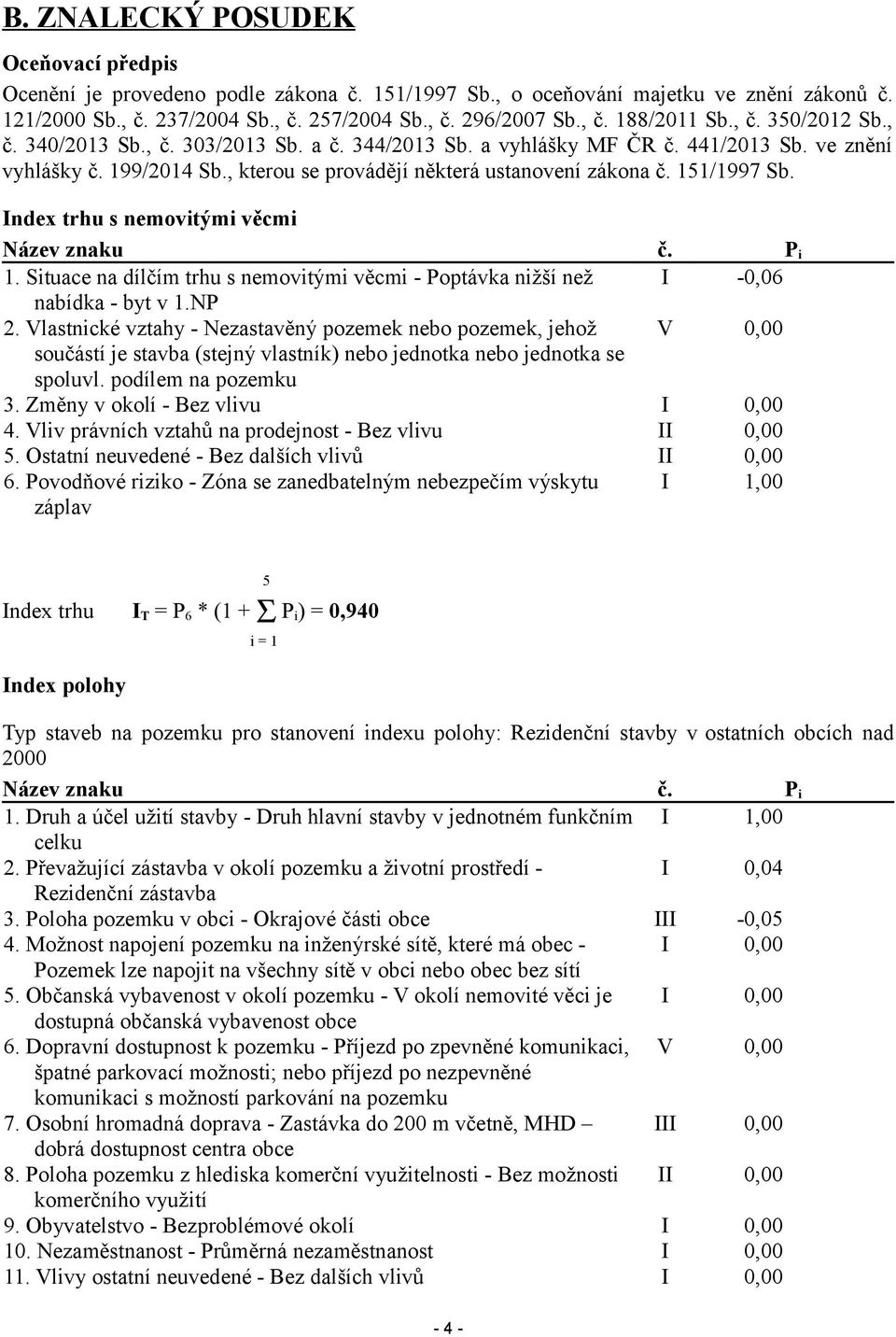 B. ZNALECKÝ POSUDEK

Oceňovací předpis

Ocenění je provedeno podle zákona č. 151/1997 Sb., o oceňování majetku ve znění zákonů č. 121/2000 Sb., č. 237/2004 Sb., č. 257/2004 Sb., č. 296/2007 Sb., č. 188/2011 Sb., č. 350/2012 Sb., č. 340/2013 Sb., č. 303/2013 Sb. a č. 344/2013 Sb. a vyhlášky MF ČR č. 441/2013 Sb. ve znění vyhlášky č. 199/2014 Sb., kterou se provádějí některá ustanovení zákona č. 151/1997 Sb.

Index trhu s nemovitými věcmi

| Název znaku | č. | $P_i$ |
|---|---|---|
| 1. Situace na dílčím trhu s nemovitými věcmi - Poptávka nižší než nabídka - byt v 1.NP | I | -0,06 |
| 2. Vlastnické vztahy - Nezastavěný pozemek nebo pozemek, jehož součástí je stavba (stejný vlastník) nebo jednotka nebo jednotka se spoluvl. podílem na pozemku | V | 0,00 |
| 3. Změny v okolí - Bez vlivu | I | 0,00 |
| 4. Vliv právních vztahů na prodejnost - Bez vlivu | II | 0,00 |
| 5. Ostatní neuvedené - Bez dalších vlivů | II | 0,00 |
| 6. Povodňové riziko - Zóna se zanedbatelným nebezpečím výskytu záplav | I | 1,00 |

Index trhu $I_T = P_6 * (1 + \sum_{i=1}^{5} P_i) = 0,940$

Index polohy

Typ staveb na pozemku pro stanovení indexu polohy: Rezidenční stavby v ostatních obcích nad 2000

| Název znaku | č. | $P_i$ |
|---|---|---|
| 1. Druh a účel užití stavby - Druh hlavní stavby v jednotném funkčním celku | I | 1,00 |
| 2. Převažující zástavba v okolí pozemku a životní prostředí - Rezidenční zástavba | I | 0,04 |
| 3. Poloha pozemku v obci - Okrajové části obce | III | -0,05 |
| 4. Možnost napojení pozemku na inženýrské sítě, které má obec - Pozemek lze napojit na všechny sítě v obci nebo obec bez sítí | I | 0,00 |
| 5. Občanská vybavenost v okolí pozemku - V okolí nemovité věci je dostupná občanská vybavenost obce | I | 0,00 |
| 6. Dopravní dostupnost k pozemku - Příjezd po zpevněné komunikaci, špatné parkovací možnosti; nebo příjezd po nezpevněné komunikaci s možností parkování na pozemku | V | 0,00 |
| 7. Osobní hromadná doprava - Zastávka do 200 m včetně, MHD – dobrá dostupnost centra obce | III | 0,00 |
| 8. Poloha pozemku z hlediska komerční využitelnosti - Bez možnosti komerčního využití | II | 0,00 |
| 9. Obyvatelstvo - Bezproblémové okolí | I | 0,00 |
| 10. Nezaměstnanost - Průměrná nezaměstnanost | I | 0,00 |
| 11. Vlivy ostatní neuvedené - Bez dalších vlivů | I | 0,00 |

- 4 -